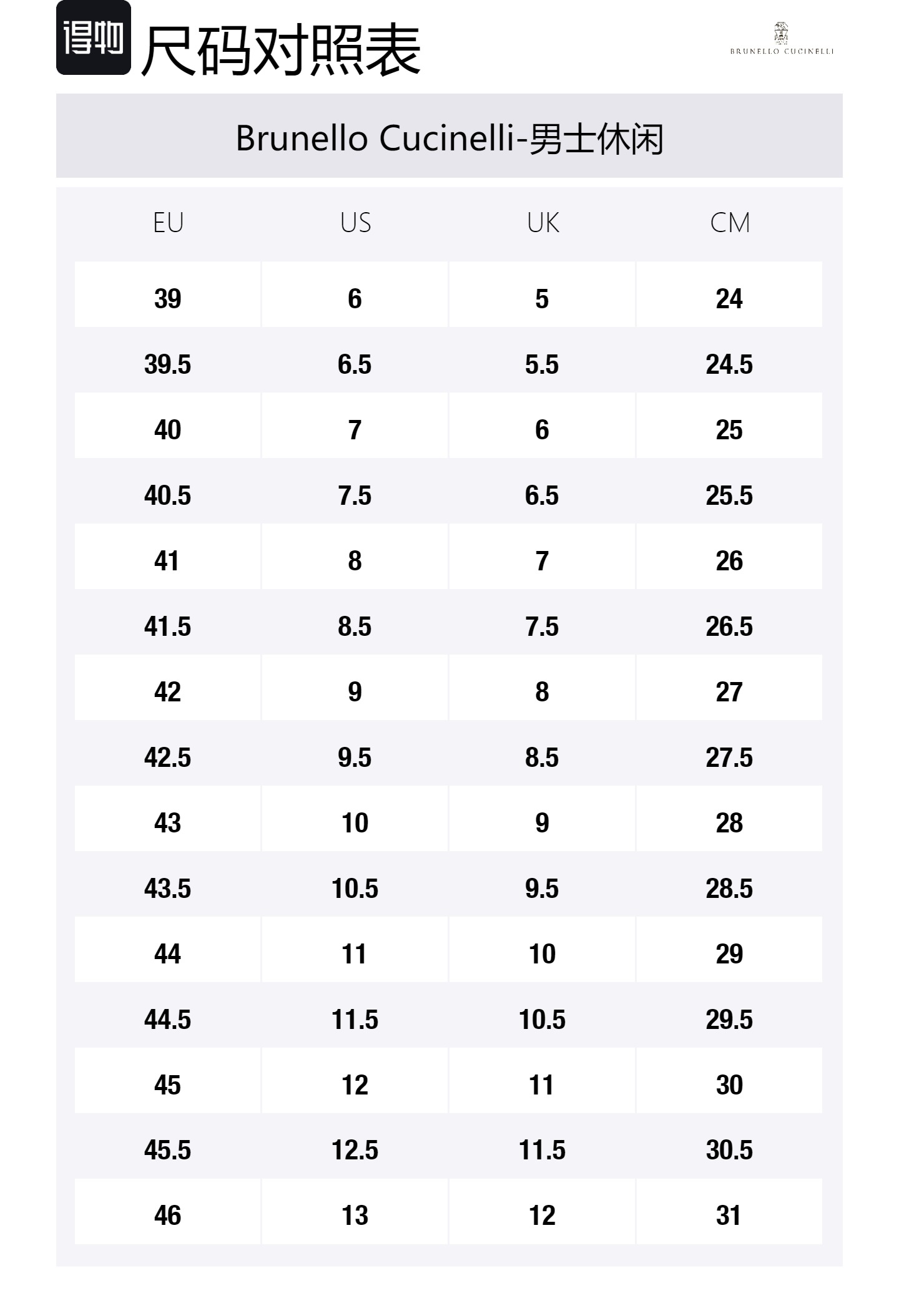 得物 尺码对照表

BRUNELLO CUCINELLI

Brunello Cucinelli-男士休闲

| EU | US | UK | CM |
|---|---|---|---|
| 39 | 6 | 5 | 24 |
| 39.5 | 6.5 | 5.5 | 24.5 |
| 40 | 7 | 6 | 25 |
| 40.5 | 7.5 | 6.5 | 25.5 |
| 41 | 8 | 7 | 26 |
| 41.5 | 8.5 | 7.5 | 26.5 |
| 42 | 9 | 8 | 27 |
| 42.5 | 9.5 | 8.5 | 27.5 |
| 43 | 10 | 9 | 28 |
| 43.5 | 10.5 | 9.5 | 28.5 |
| 44 | 11 | 10 | 29 |
| 44.5 | 11.5 | 10.5 | 29.5 |
| 45 | 12 | 11 | 30 |
| 45.5 | 12.5 | 11.5 | 30.5 |
| 46 | 13 | 12 | 31 |